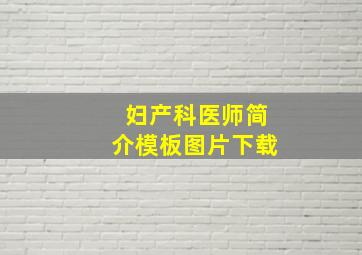 妇产科医师简介模板图片下载